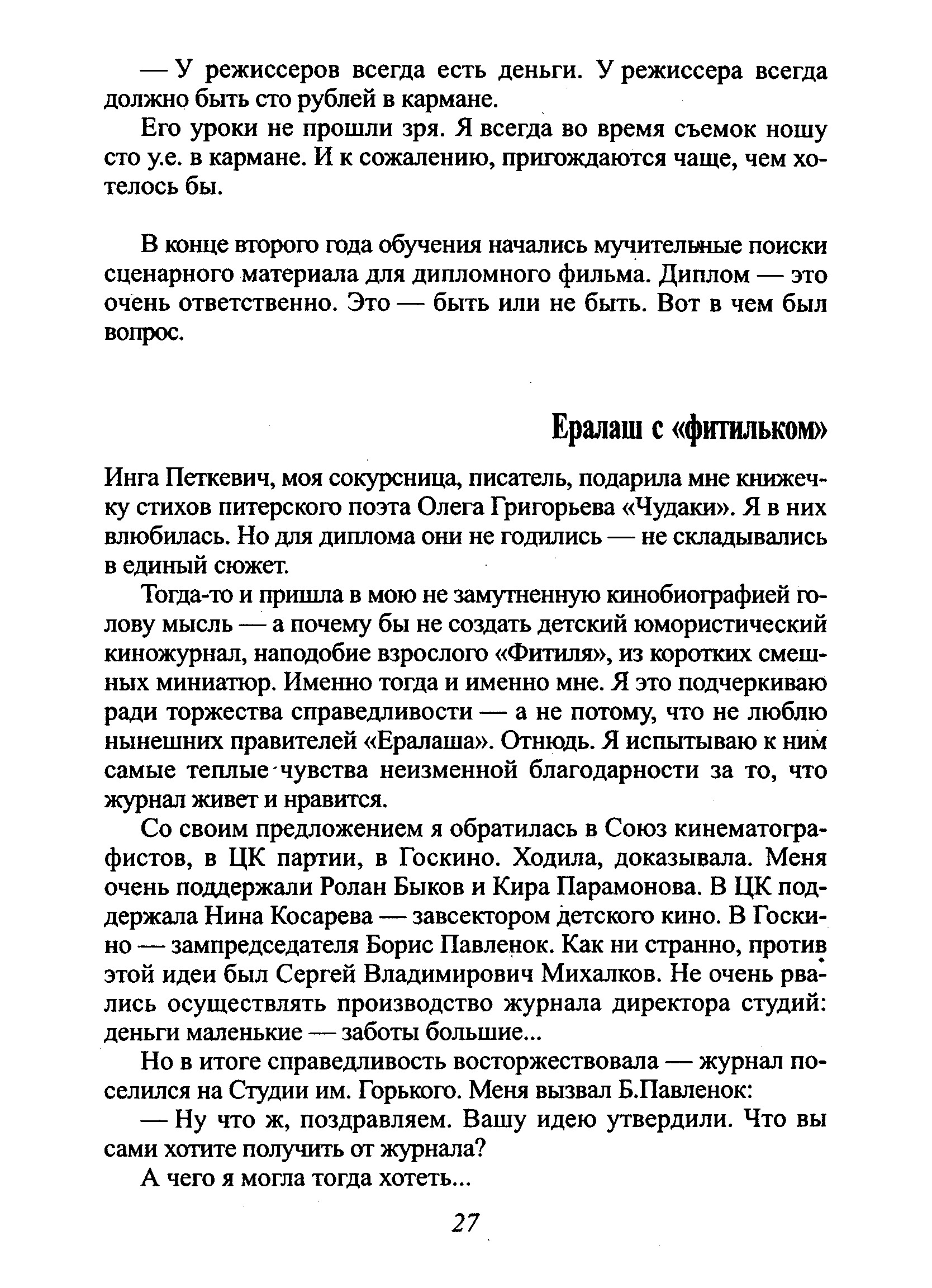 — У режиссеров всегда есть деньги. У режиссера всегда должно быть сто рублей в кармане.

Его уроки не прошли зря. Я всегда во время съемок ношу сто у.е. в кармане. И к сожалению, пригождаются чаще, чем хотелось бы.

В конце второго года обучения начались мучительные поиски сценарного материала для дипломного фильма. Диплом — это очень ответственно. Это — быть или не быть. Вот в чем был вопрос.

Ералаш с «фитильком»

Инга Петкевич, моя сокурсница, писатель, подарила мне книжечку стихов питерского поэта Олега Григорьева «Чудаки». Я в них влюбилась. Но для диплома они не годились — не складывались в единый сюжет.

Тогда-то и пришла в мою не замутненную кинобиографией голову мысль — а почему бы не создать детский юмористический киножурнал, наподобие взрослого «Фитиля», из коротких смешных миниатюр. Именно тогда и именно мне. Я это подчеркиваю ради торжества справедливости — а не потому, что не люблю нынешних правителей «Ералаша». Отнюдь. Я испытываю к ним самые теплые чувства неизменной благодарности за то, что журнал живет и нравится.

Со своим предложением я обратилась в Союз кинематографистов, в ЦК партии, в Госкино. Ходила, доказывала. Меня очень поддержали Ролан Быков и Кира Парамонова. В ЦК поддержала Нина Косарева — завсектором детского кино. В Госкино — зампредседателя Борис Павленок. Как ни странно, против этой идеи был Сергей Владимирович Михалков. Не очень рвались осуществлять производство журнала директора студий: деньги маленькие — заботы большие...

Но в итоге справедливость восторжествовала — журнал поселился на Студии им. Горького. Меня вызвал Б.Павленок:

— Ну что ж, поздравляем. Вашу идею утвердили. Что вы сами хотите получить от журнала?

А чего я могла тогда хотеть...

27